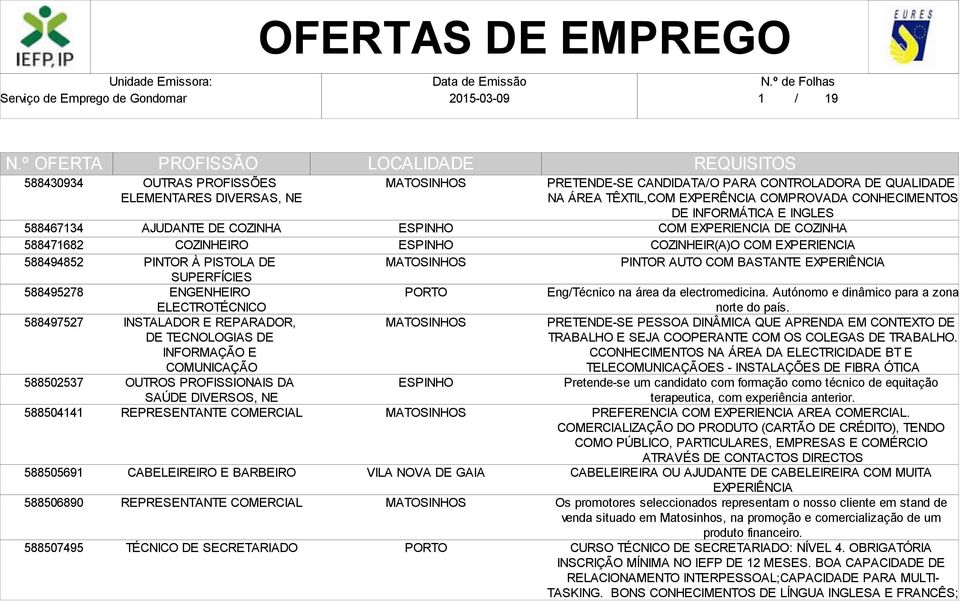 IEFP, IP

OFERTAS DE EMPREGO

EURES

| Unidade Emissora: | Data de Emissão | N.º de Folhas |
|---|---|---|
| Serviço de Emprego de Gondomar | 2015-03-09 | 1 / 19 |

| N.º OFERTA | PROFISSÃO | LOCALIDADE | REQUISITOS |
|---|---|---|---|
| 588430934 | OUTRAS PROFISSÕES ELEMENTARES DIVERSAS, NE | MATOSINHOS | PRETENDE-SE CANDIDATA/O PARA CONTROLADORA DE QUALIDADE NA ÁREA TÊXTIL,COM EXPERÊNCIA COMPROVADA CONHECIMENTOS DE INFORMÁTICA E INGLES |
| 588467134 | AJUDANTE DE COZINHA | ESPINHO | COM EXPERIENCIA DE COZINHA |
| 588471682 | COZINHEIRO | ESPINHO | COZINHEIR(A)O COM EXPERIENCIA |
| 588494852 | PINTOR À PISTOLA DE SUPERFÍCIES | MATOSINHOS | PINTOR AUTO COM BASTANTE EXPERIÊNCIA |
| 588495278 | ENGENHEIRO ELECTROTÉCNICO | PORTO | Eng/Técnico na área da electromedicina. Autónomo e dinâmico para a zona norte do país. |
| 588497527 | INSTALADOR E REPARADOR, DE TECNOLOGIAS DE INFORMAÇÃO E COMUNICAÇÃO | MATOSINHOS | PRETENDE-SE PESSOA DINÂMICA QUE APRENDA EM CONTEXTO DE TRABALHO E SEJA COOPERANTE COM OS COLEGAS DE TRABALHO. CCONHECIMENTOS NA ÁREA DA ELECTRICIDADE BT E TELECOMUNICAÇÃOES - INSTALAÇÕES DE FIBRA ÓTICA |
| 588502537 | OUTROS PROFISSIONAIS DA SAÚDE DIVERSOS, NE | ESPINHO | Pretende-se um candidato com formação como técnico de equitação terapeutica, com experiência anterior. |
| 588504141 | REPRESENTANTE COMERCIAL | MATOSINHOS | PREFERENCIA COM EXPERIENCIA AREA COMERCIAL. COMERCIALIZAÇÃO DO PRODUTO (CARTÃO DE CRÉDITO), TENDO COMO PÚBLICO, PARTICULARES, EMPRESAS E COMÉRCIO ATRAVÉS DE CONTACTOS DIRECTOS |
| 588505691 | CABELEIREIRO E BARBEIRO | VILA NOVA DE GAIA | CABELEIREIRA OU AJUDANTE DE CABELEIREIRA COM MUITA EXPERIÊNCIA |
| 588506890 | REPRESENTANTE COMERCIAL | MATOSINHOS | Os promotores seleccionados representam o nosso cliente em stand de venda situado em Matosinhos, na promoção e comercialização de um produto financeiro. |
| 588507495 | TÉCNICO DE SECRETARIADO | PORTO | CURSO TÉCNICO DE SECRETARIADO: NÍVEL 4. OBRIGATÓRIA INSCRIÇÃO MÍNIMA NO IEFP DE 12 MESES. BOA CAPACIDADE DE RELACIONAMENTO INTERPESSOAL;CAPACIDADE PARA MULTI-TASKING. BONS CONHECIMENTOS DE LÍNGUA INGLESA E FRANCÊS; |